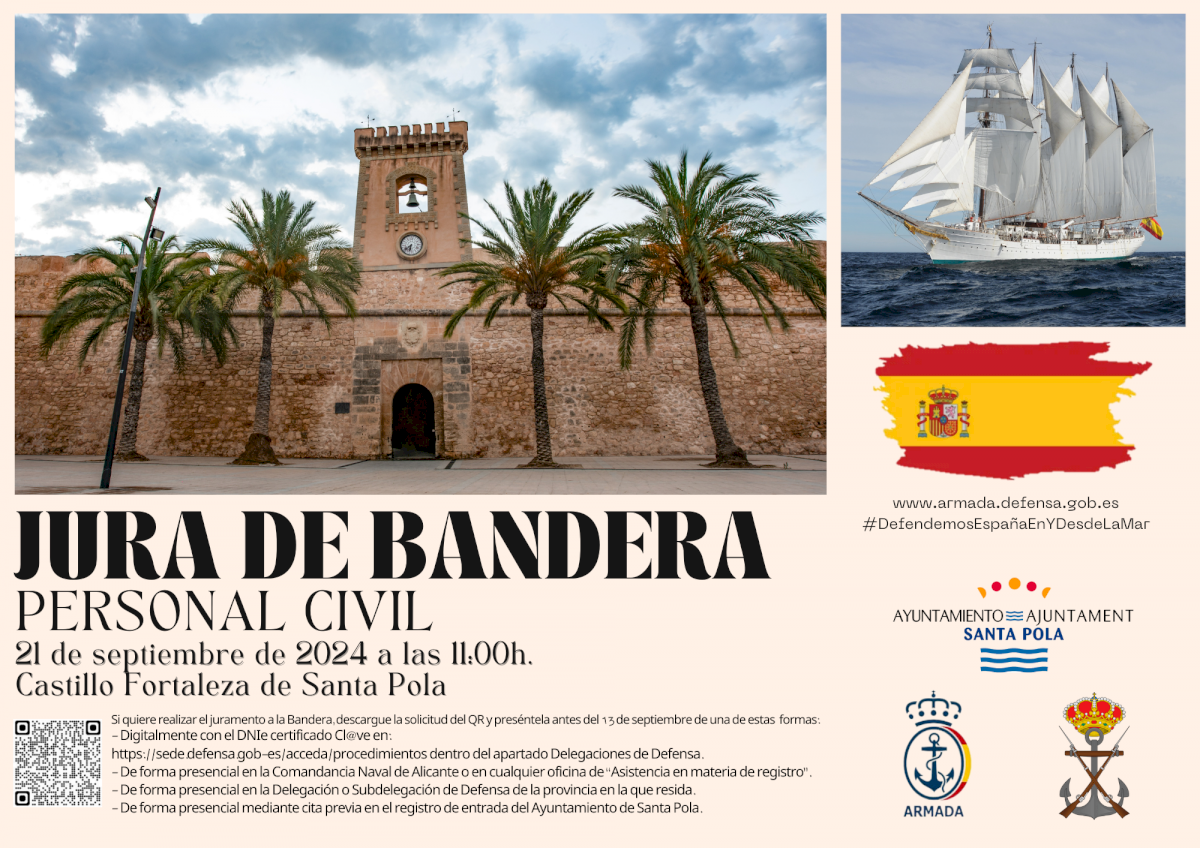 JURA DE BANDERA
PERSONAL CIVIL
21 de septiembre de 2024 a las 11:00h.
Castillo Fortaleza de Santa Pola

Si quiere realizar el juramento a la Bandera, descargue la solicitud del QR y preséntela antes del 13 de septiembre de una de estas formas:
– Digitalmente con el DNIe certificado Cl@ve en:
https://sede.defensa.gob-es/acceda/procedimientos dentro del apartado Delegaciones de Defensa.
– De forma presencial en la Comandancia Naval de Alicante o en cualquier oficina de "Asistencia en materia de registro".
– De forma presencial en la Delegación o Subdelegación de Defensa de la provincia en la que resida.
– De forma presencial mediante cita previa en el registro de entrada del Ayuntamiento de Santa Pola.

www.armada.defensa.gob.es
#DefendemosEspañaEnYDesdeLaMar

AYUNTAMIENTO AJUNTAMENT
SANTA POLA

ARMADA